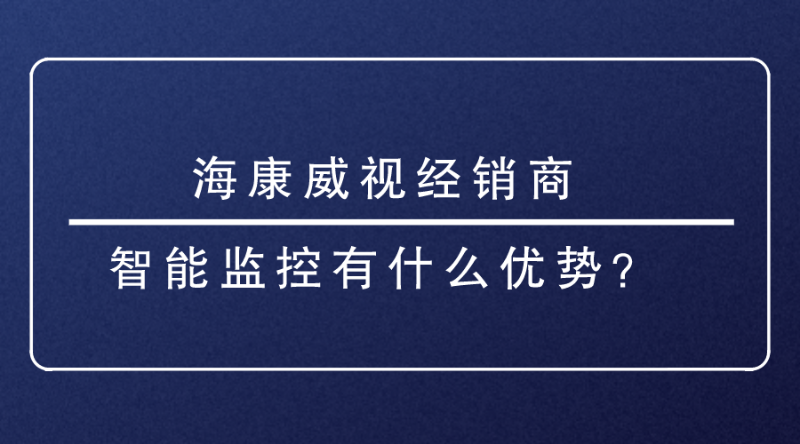 海康威视经销商

智能监控有什么优势？